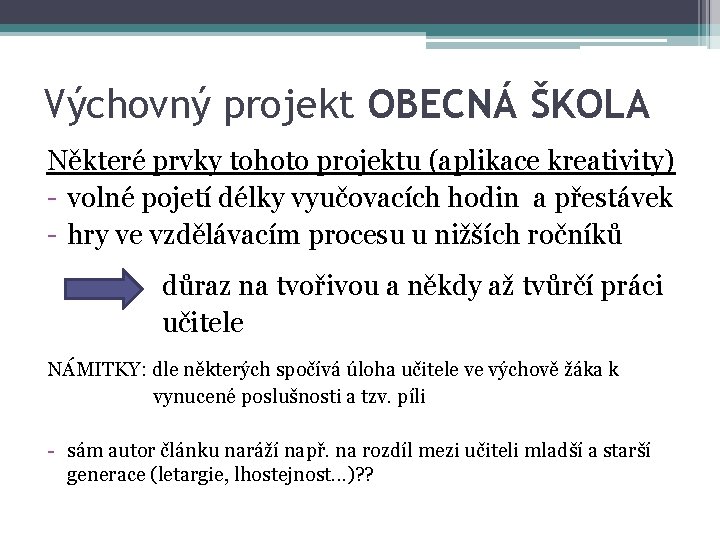 Výchovný projekt OBECNÁ ŠKOLA

Některé prvky tohoto projektu (aplikace kreativity)
- volné pojetí délky vyučovacích hodin a přestávek
- hry ve vzdělávacím procesu u nižších ročníků

důraz na tvořivou a někdy až tvůrčí práci učitele

NÁMITKY: dle některých spočívá úloha učitele ve výchově žáka k vynucené poslušnosti a tzv. píli

- sám autor článku naráží např. na rozdíl mezi učiteli mladší a starší generace (letargie, lhostejnost…)??